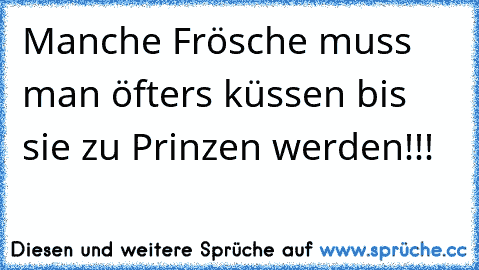 Manche Frösche muss man öfters küssen bis sie zu Prinzen werden!!!

Diesen und weitere Sprüche auf www.sprüche.cc